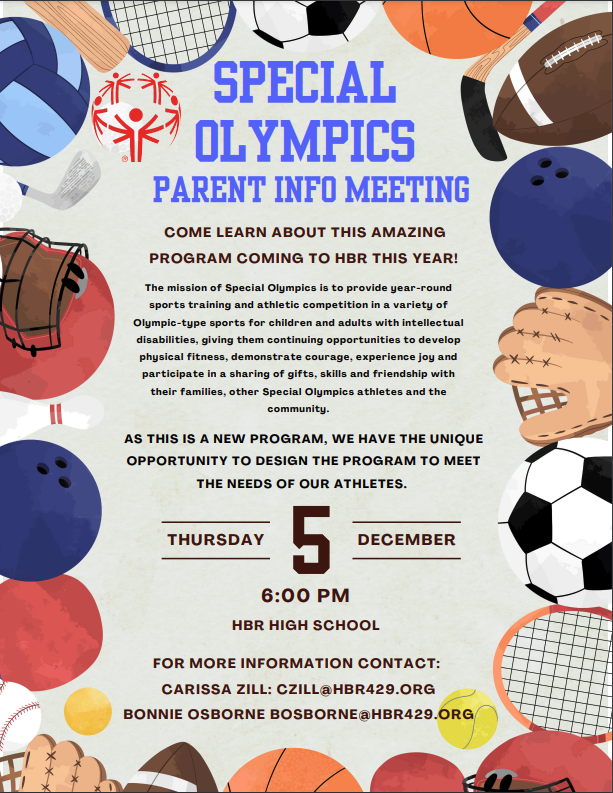 SPECIAL OLYMPICS

PARENT INFO MEETING

COME LEARN ABOUT THIS AMAZING PROGRAM COMING TO HBR THIS YEAR!

The mission of Special Olympics is to provide year-round sports training and athletic competition in a variety of Olympic-type sports for children and adults with intellectual disabilities, giving them continuing opportunities to develop physical fitness, demonstrate courage, experience joy and participate in a sharing of gifts, skills and friendship with their families, other Special Olympics athletes and the community.

AS THIS IS A NEW PROGRAM, WE HAVE THE UNIQUE OPPORTUNITY TO DESIGN THE PROGRAM TO MEET THE NEEDS OF OUR ATHLETES.

THURSDAY 5 DECEMBER

6:00 PM

HBR HIGH SCHOOL

FOR MORE INFORMATION CONTACT:
CARISSA ZILL: CZILL@HBR429.ORG
BONNIE OSBORNE BOSBORNE@HBR429.ORG